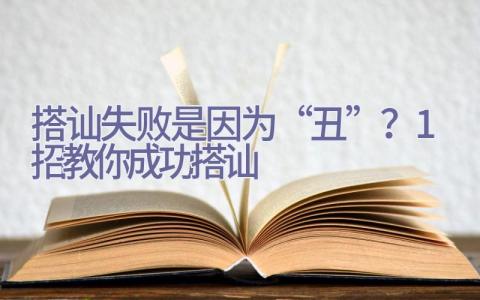 搭讪失败是因为“丑”？1招教你成功搭讪